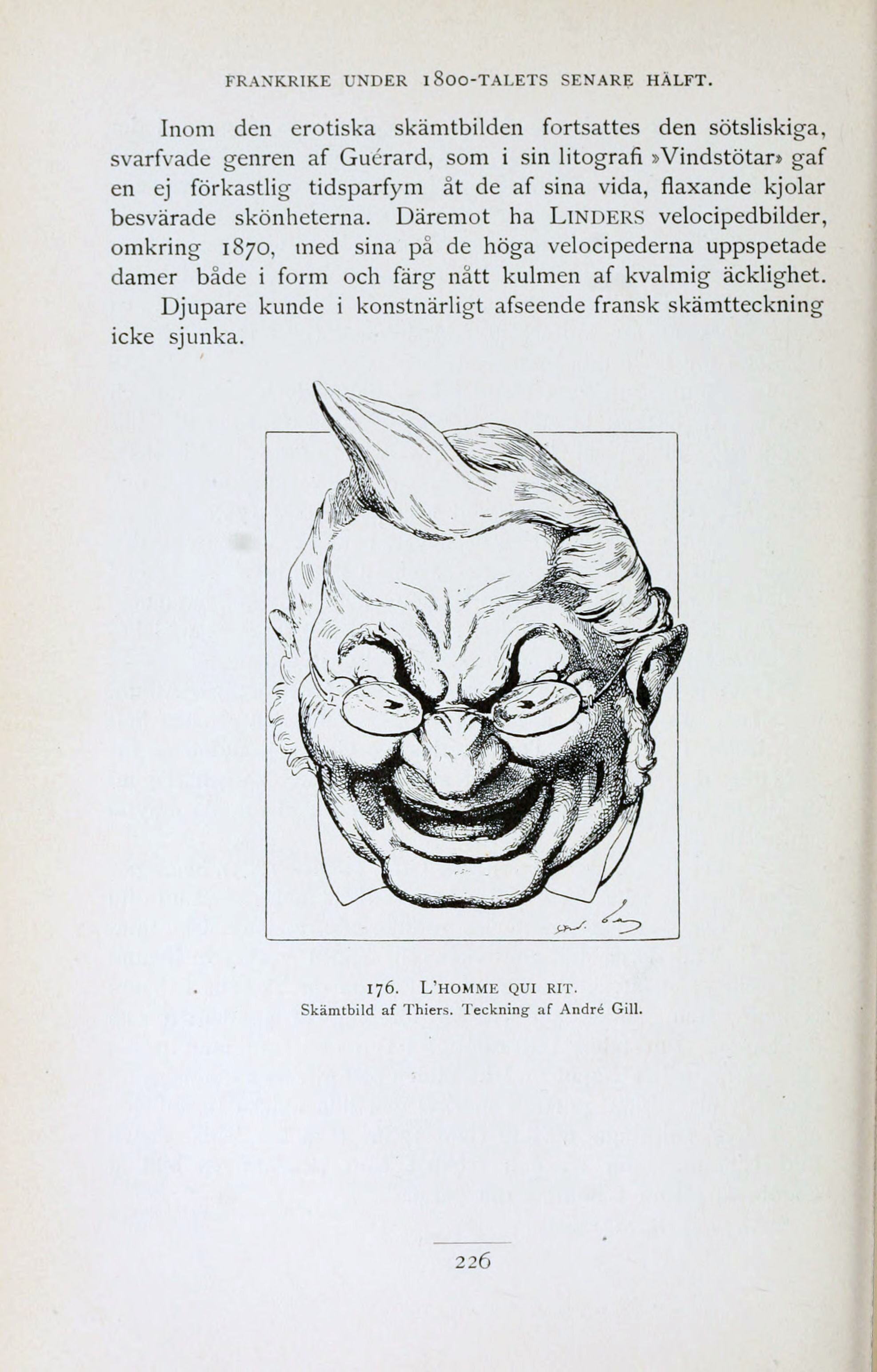 FRANKRIKE UNDER 1800-TALETS SENARE HÄLFT.

Inom den erotiska skämtbilden fortsattes den sötsliskiga, svarfvade genren af Guérard, som i sin litografi »Vindstötar» gaf en ej förkastlig tidsparfym åt de af sina vida, flaxande kjolar besvärade skönheterna. Däremot ha LINDERS velocipedbilder, omkring 1870, med sina på de höga velocipederna uppspetade damer både i form och färg nått kulmen af kvalmig äcklighet.

Djupare kunde i konstnärligt afseende fransk skämtteckning icke sjunka.

176. L'HOMME QUI RIT.
Skämtbild af Thiers. Teckning af André Gill.

226